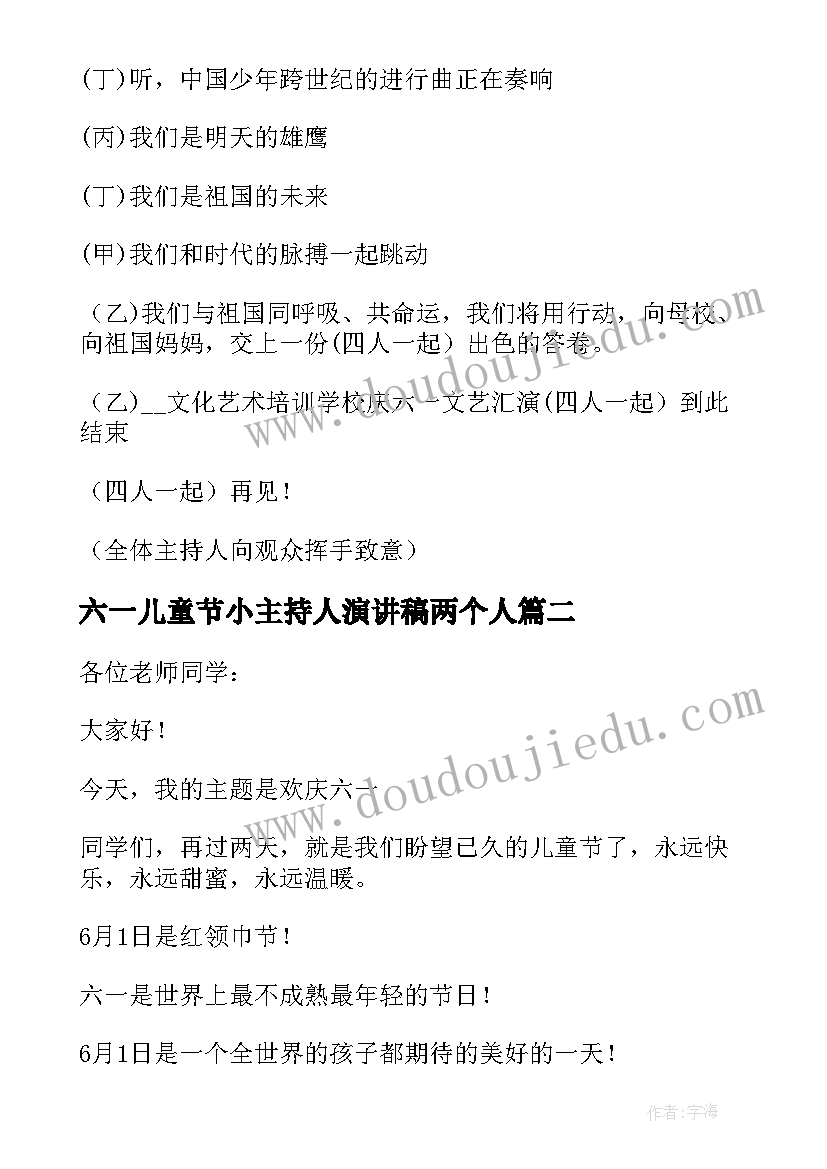 (丁)听，中国少年跨世纪的进行曲正在奏响

(丙)我们是明天的雄鹰

(丁)我们是祖国的未来

(甲)我们和时代的脉搏一起跳动

（乙)我们与祖国同呼吸、共命运，我们将用行动，向母校、向祖国妈妈，交上一份(四人一起）出色的答卷。

（乙)__文化艺术培训学校庆六一文艺汇演(四人一起）到此结束

（四人一起）再见！

（全体主持人向观众挥手致意）

六一儿童节小主持人演讲稿两个人篇二

各位老师同学：

大家好！

今天，我的主题是欢庆六一

同学们，再过两天，就是我们盼望已久的儿童节了，永远快乐，永远甜蜜，永远温暖。

6月1日是红领巾节！

六一是世界上最不成熟最年轻的节日！

6月1日是一个全世界的孩子都期待的美好的一天！

www.doudoujiedu.com

www.doudoujiedu.com

作者:宇海